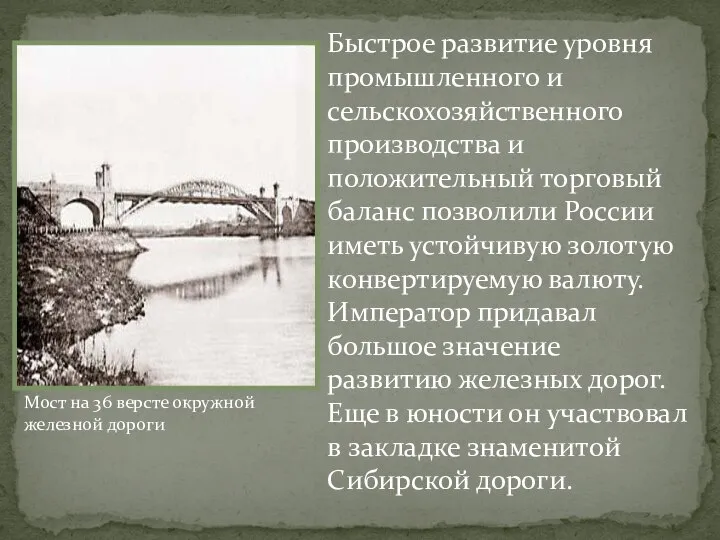 Быстрое развитие уровня промышленного и сельскохозяйственного производства и положительный торговый баланс позволили России иметь устойчивую золотую конвертируемую валюту. Император придавал большое значение развитию железных дорог. Еще в юности он участвовал в закладке знаменитой Сибирской дороги.

Мост на 36 версте окружной железной дороги